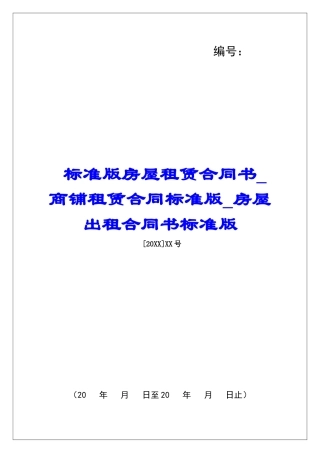 编号：

标准版房屋租赁合同书_商铺租赁合同标准版_房屋出租合同书标准版

[20XX]XX号

（20　年　月　日至20　年　月　日止）